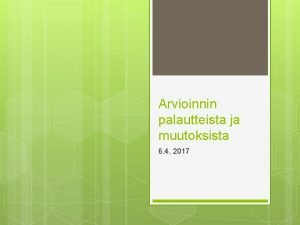 Arvioinnin palautteista ja muutoksista

6.4. 2017